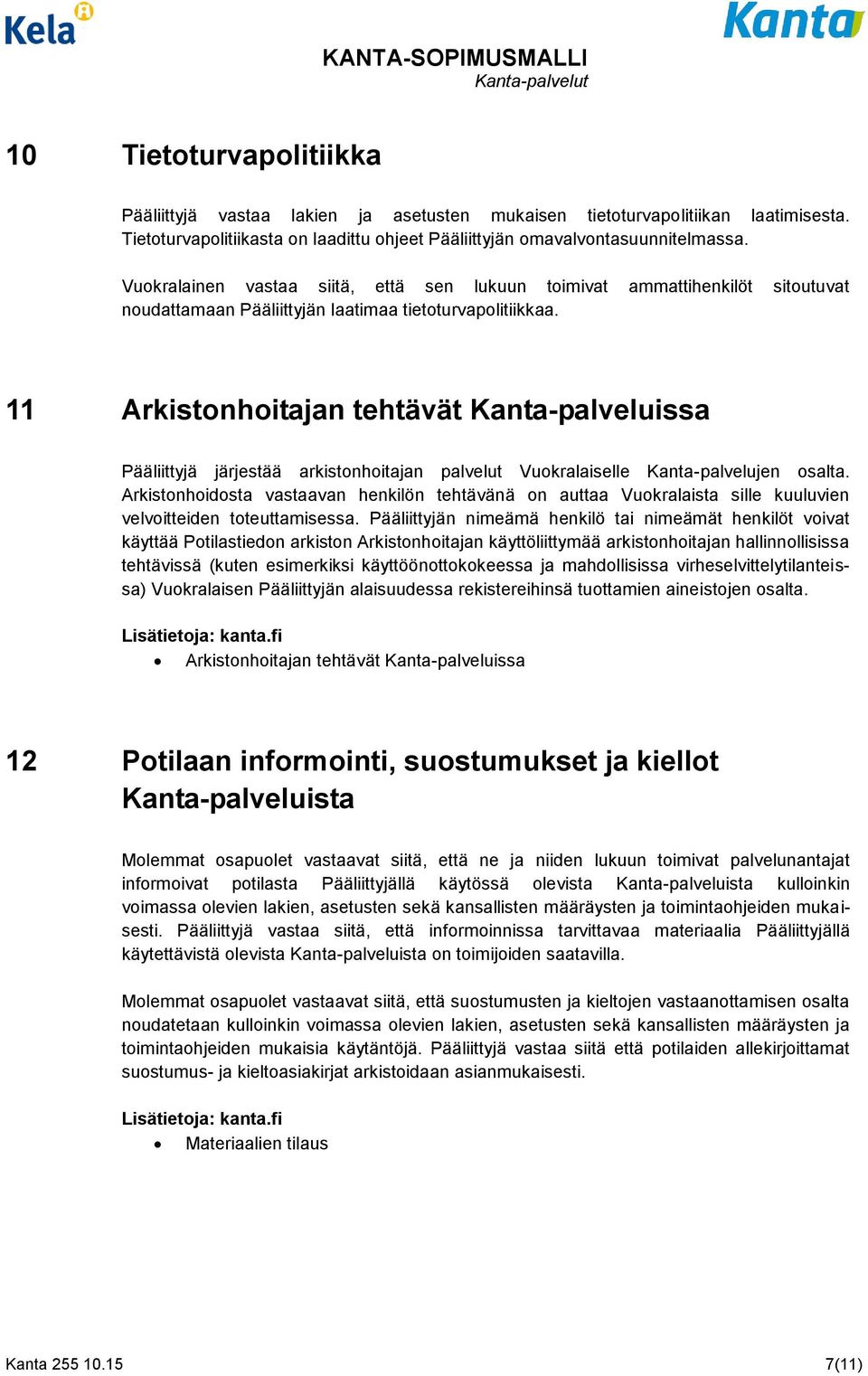 Kela

Kanta

KANTA-SOPIMUSMALLI
Kanta-palvelut

10 Tietoturvapolitiikka

Pääliittyjä vastaa lakien ja asetusten mukaisen tietoturvapolitiikan laatimisesta. Tietoturvapolitiikasta on laadittu ohjeet Pääliittyjän omavalvontasuunnitelmassa.

Vuokralainen vastaa siitä, että sen lukuun toimivat ammattihenkilöt sitoutuvat noudattamaan Pääliittyjän laatimaa tietoturvapolitiikkaa.

11 Arkistonhoitajan tehtävät Kanta-palveluissa

Pääliittyjä järjestää arkistonhoitajan palvelut Vuokralaiselle Kanta-palvelujen osalta. Arkistonhoidosta vastaavan henkilön tehtävänä on auttaa Vuokralaista sille kuuluvien velvoitteiden toteuttamisessa. Pääliittyjän nimeämä henkilö tai nimeämät henkilöt voivat käyttää Potilastiedon arkiston Arkistonhoitajan käyttöliittymää arkistonhoitajan hallinnollisissa tehtävissä (kuten esimerkiksi käyttöönottokokeessa ja mahdollisissa virheselvittelytilanteissa) Vuokralaisen Pääliittyjän alaisuudessa rekistereihinsä tuottamien aineistojen osalta.

Lisätietoja: kanta.fi
• Arkistonhoitajan tehtävät Kanta-palveluissa

12 Potilaan informointi, suostumukset ja kiellot Kanta-palveluista

Molemmat osapuolet vastaavat siitä, että ne ja niiden lukuun toimivat palvelunantajat informoivat potilasta Pääliittyjällä käytössä olevista Kanta-palveluista kulloinkin voimassa olevien lakien, asetusten sekä kansallisten määräysten ja toimintaohjeiden mukaisesti. Pääliittyjä vastaa siitä, että informoinnissa tarvittavaa materiaalia Pääliittyjällä käytettävistä olevista Kanta-palveluista on toimijoiden saatavilla.

Molemmat osapuolet vastaavat siitä, että suostumusten ja kieltojen vastaanottamisen osalta noudatetaan kulloinkin voimassa olevien lakien, asetusten sekä kansallisten määräysten ja toimintaohjeiden mukaisia käytäntöjä. Pääliittyjä vastaa siitä että potilaiden allekirjoittamat suostumus- ja kieltoasiakirjat arkistoidaan asianmukaisesti.

Lisätietoja: kanta.fi
• Materiaalien tilaus

Kanta 255 10.15

7(11)